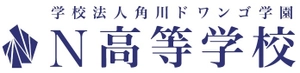 学校法人角川ドワンゴ学園
N高等学校